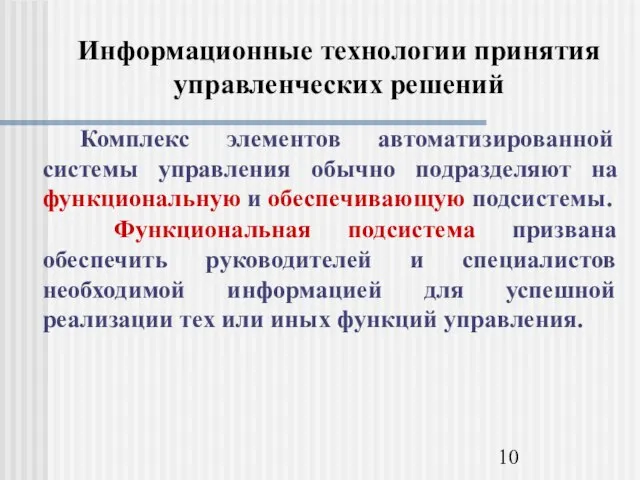 Информационные технологии принятия управленческих решений

Комплекс элементов автоматизированной системы управления обычно подразделяют на функциональную и обеспечивающую подсистемы.

Функциональная подсистема призвана обеспечить руководителей и специалистов необходимой информацией для успешной реализации тех или иных функций управления.

10